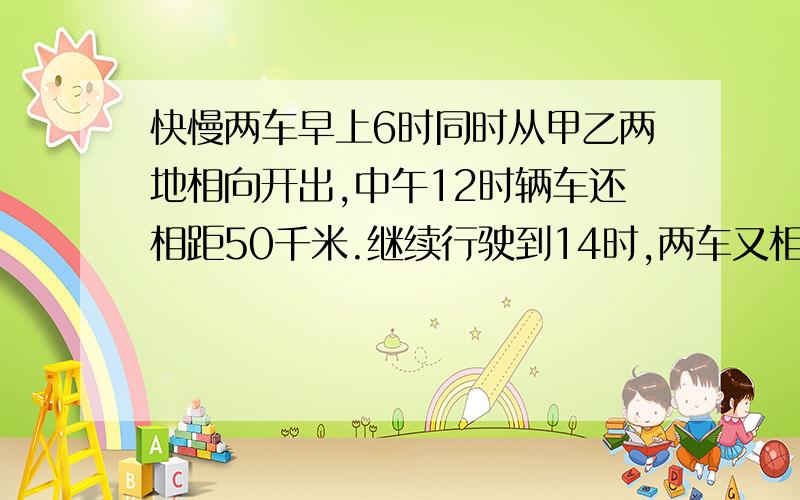 快慢两车早上6时同时从甲乙两地相向开出,中午12时辆车还相距50千米.继续行驶到14时,两车又相

A

B C